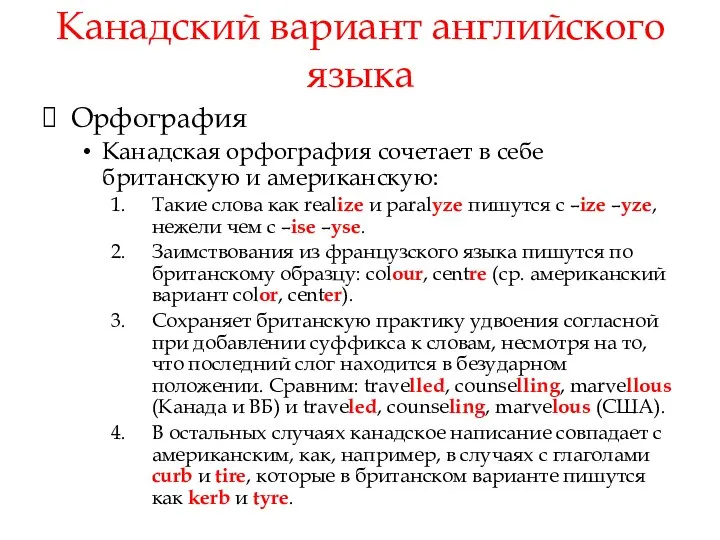 Канадский вариант английского языка

Орфография

• Канадская орфография сочетает в себе британскую и американскую:

1. Такие слова как realize и paralyze пишутся с –ize –yze, нежели чем с –ise –yse.
2. Заимствования из французского языка пишутся по британскому образцу: colour, centre (ср. американский вариант color, center).
3. Сохраняет британскую практику удвоения согласной при добавлении суффикса к словам, несмотря на то, что последний слог находится в безударном положении. Сравним: travelled, counselling, marvellous (Канада и ВБ) и traveled, counseling, marvelous (США).
4. В остальных случаях канадское написание совпадает с американским, как, например, в случаях с глаголами curb и tire, которые в британском варианте пишутся как kerb и tyre.